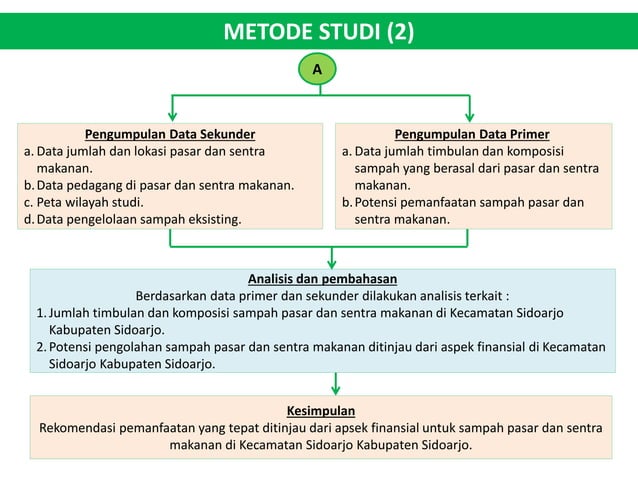 METODE STUDI (2)

A

Pengumpulan Data Sekunder
a. Data jumlah dan lokasi pasar dan sentra makanan.
b. Data pedagang di pasar dan sentra makanan.
c. Peta wilayah studi.
d. Data pengelolaan sampah eksisting.

Pengumpulan Data Primer
a. Data jumlah timbulan dan komposisi sampah yang berasal dari pasar dan sentra makanan.
b. Potensi pemanfaatan sampah pasar dan sentra makanan.

Analisis dan pembahasan
Berdasarkan data primer dan sekunder dilakukan analisis terkait :
1. Jumlah timbulan dan komposisi sampah pasar dan sentra makanan di Kecamatan Sidoarjo Kabupaten Sidoarjo.
2. Potensi pengolahan sampah pasar dan sentra makanan ditinjau dari aspek finansial di Kecamatan Sidoarjo Kabupaten Sidoarjo.

Kesimpulan
Rekomendasi pemanfaatan yang tepat ditinjau dari apsek finansial untuk sampah pasar dan sentra makanan di Kecamatan Sidoarjo Kabupaten Sidoarjo.